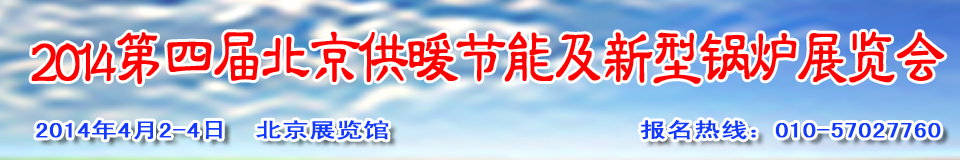 2014第四届北京供暖节能及新型锅炉展览会

2014年4月2-4日 北京展览馆

报名热线：010-57027760